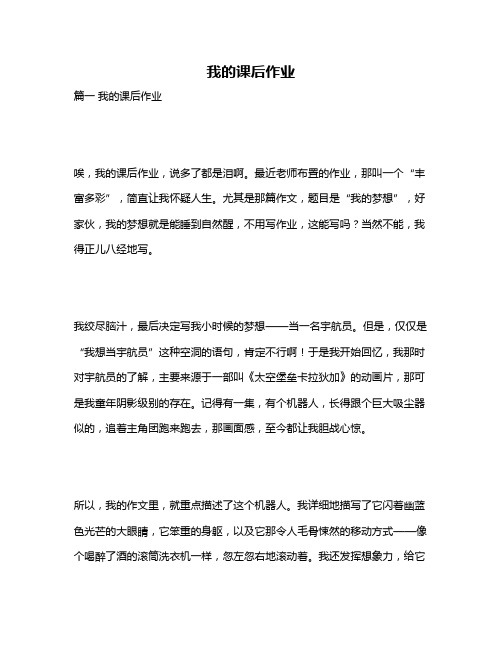 我的课后作业

篇一 我的课后作业

唉，我的课后作业，说多了都是泪啊。最近老师布置的作业，那叫一个“丰富多彩”，简直让我怀疑人生。尤其是那篇作文，题目是“我的梦想”，好家伙，我的梦想就是能睡到自然醒，不用写作业，这能写吗？当然不能，我得正儿八经地写。

我绞尽脑汁，最后决定写我小时候的梦想——当一名宇航员。但是，仅仅是“我想当宇航员”这种空洞的语句，肯定不行啊！于是我开始回忆，我那时对宇航员的了解，主要来源于一部叫《太空堡垒卡拉狄加》的动画片，那可是我童年阴影级别的存在。记得有一集，有个机器人，长得跟个巨大吸尘器似的，追着主角团跑来跑去，那画面感，至今都让我胆战心惊。

所以，我的作文里，就重点描述了这个机器人。我详细地描写了它闪着幽蓝色光芒的大眼睛，它笨重的身躯，以及它那令人毛骨悚然的移动方式——像个喝醉了酒的滚筒洗衣机一样，忽左忽右地滚动着。我还发挥想象力，给它